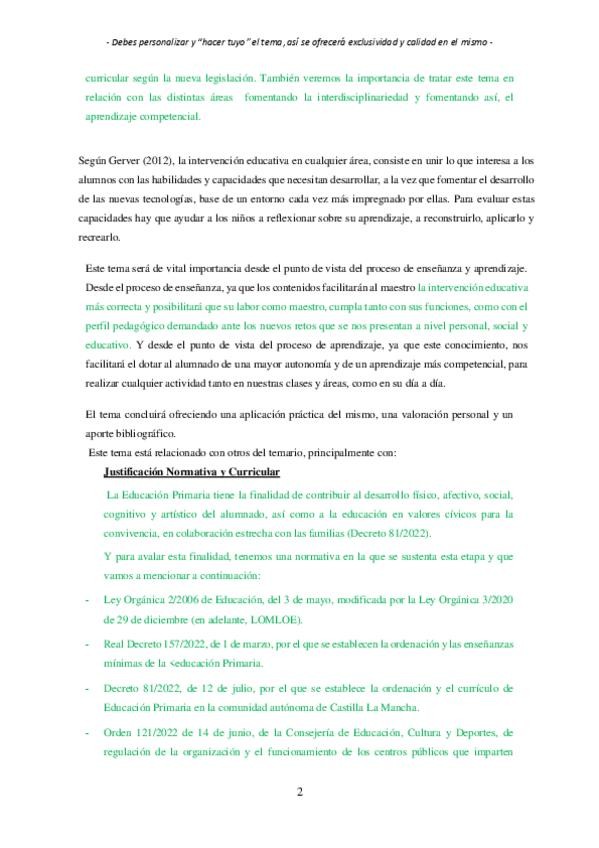 - Debes personalizar y "hacer tuyo" el tema, así se ofrecerá exclusividad y calidad en el mismo -

curricular según la nueva legislación. También veremos la importancia de tratar este tema en relación con las distintas áreas fomentando la interdisciplinariedad y fomentando así, el aprendizaje competencial.

Según Gerver (2012), la intervención educativa en cualquier área, consiste en unir lo que interesa a los alumnos con las habilidades y capacidades que necesitan desarrollar, a la vez que fomentar el desarrollo de las nuevas tecnologías, base de un entorno cada vez más impregnado por ellas. Para evaluar estas capacidades hay que ayudar a los niños a reflexionar sobre su aprendizaje, a reconstruirlo, aplicarlo y recrearlo.

Este tema será de vital importancia desde el punto de vista del proceso de enseñanza y aprendizaje. Desde el proceso de enseñanza, ya que los contenidos facilitarán al maestro la intervención educativa más correcta y posibilitará que su labor como maestro, cumpla tanto con sus funciones, como con el perfil pedagógico demandado ante los nuevos retos que se nos presentan a nivel personal, social y educativo. Y desde el punto de vista del proceso de aprendizaje, ya que este conocimiento, nos facilitará el dotar al alumnado de una mayor autonomía y de un aprendizaje más competencial, para realizar cualquier actividad tanto en nuestras clases y áreas, como en su día a día.

El tema concluirá ofreciendo una aplicación práctica del mismo, una valoración personal y un aporte bibliográfico.

Este tema está relacionado con otros del temario, principalmente con:

Justificación Normativa y Curricular

La Educación Primaria tiene la finalidad de contribuir al desarrollo físico, afectivo, social, cognitivo y artístico del alumnado, así como a la educación en valores cívicos para la convivencia, en colaboración estrecha con las familias (Decreto 81/2022).

Y para avalar esta finalidad, tenemos una normativa en la que se sustenta esta etapa y que vamos a mencionar a continuación:

- Ley Orgánica 2/2006 de Educación, del 3 de mayo, modificada por la Ley Orgánica 3/2020 de 29 de diciembre (en adelante, LOMLOE).

- Real Decreto 157/2022, de 1 de marzo, por el que se establecen la ordenación y las enseñanzas mínimas de la \educación Primaria.

- Decreto 81/2022, de 12 de julio, por el que se establece la ordenación y el currículo de Educación Primaria en la comunidad autónoma de Castilla La Mancha.

- Orden 121/2022 de 14 de junio, de la Consejería de Educación, Cultura y Deportes, de regulación de la organización y el funcionamiento de los centros públicos que imparten

2